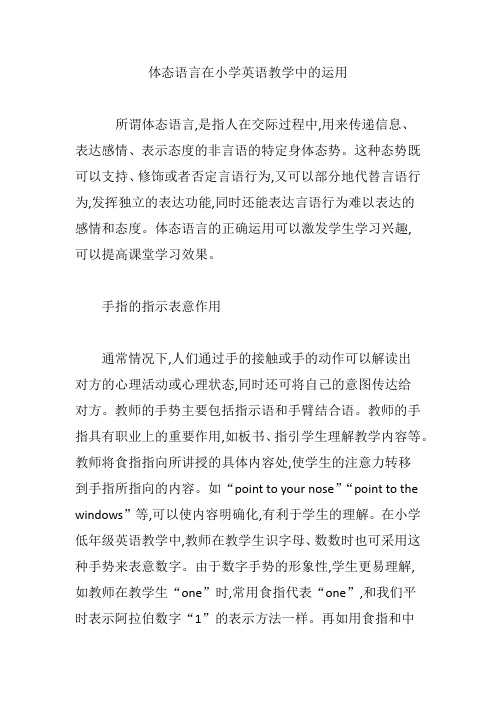 体态语言在小学英语教学中的运用

所谓体态语言,是指人在交际过程中,用来传递信息、表达感情、表示态度的非言语的特定身体态势。这种态势既可以支持、修饰或者否定言语行为,又可以部分地代替言语行为,发挥独立的表达功能,同时还能表达言语行为难以表达的感情和态度。体态语言的正确运用可以激发学生学习兴趣,可以提高课堂学习效果。

手指的指示表意作用

通常情况下,人们通过手的接触或手的动作可以解读出对方的心理活动或心理状态,同时还可将自己的意图传达给对方。教师的手势主要包括指示语和手臂结合语。教师的手指具有职业上的重要作用,如板书、指引学生理解教学内容等。教师将食指指向所讲授的具体内容处,使学生的注意力转移到手指所指向的内容。如“point to your nose”“point to the windows”等,可以使内容明确化,有利于学生的理解。在小学低年级英语教学中,教师在教学生识字母、数数时也可采用这种手势来表意数字。由于数字手势的形象性,学生更易理解,如教师在教学生“one”时,常用食指代表“one”,和我们平时表示阿拉伯数字“1”的表示方法一样。再如用食指和中